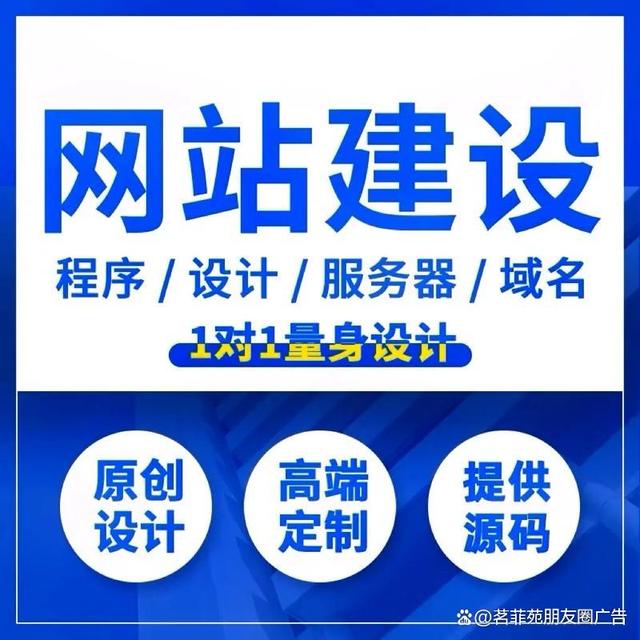 网站建设

程序 / 设计 / 服务器 / 域名

1对1量身设计

原创设计

高端定制

提供源码

@茗菲苑朋友圈广告